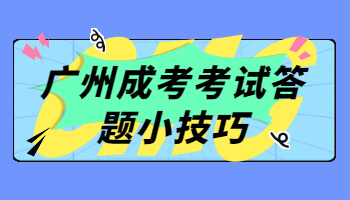 广州成考考试答题小技巧